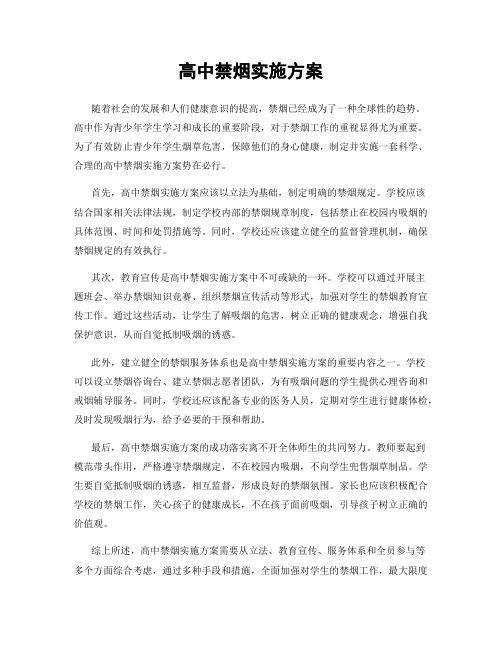 高中禁烟实施方案

随着社会的发展和人们健康意识的提高，禁烟已经成为了一种全球性的趋势。高中作为青少年学生学习和成长的重要阶段，对于禁烟工作的重视显得尤为重要。为了有效防止青少年学生烟草危害，保障他们的身心健康，制定并实施一套科学、合理的高中禁烟实施方案势在必行。

首先，高中禁烟实施方案应该以立法为基础，制定明确的禁烟规定。学校应该结合国家相关法律法规，制定学校内部的禁烟规章制度，包括禁止在校园内吸烟的具体范围、时间和处罚措施等。同时，学校还应该建立健全的监督管理机制，确保禁烟规定的有效执行。

其次，教育宣传是高中禁烟实施方案中不可或缺的一环。学校可以通过开展主题班会、举办禁烟知识竞赛、组织禁烟宣传活动等形式，加强对学生的禁烟教育宣传工作。通过这些活动，让学生了解吸烟的危害，树立正确的健康观念，增强自我保护意识，从而自觉抵制吸烟的诱惑。

此外，建立健全的禁烟服务体系也是高中禁烟实施方案的重要内容之一。学校可以设立禁烟咨询台、建立禁烟志愿者团队，为有吸烟问题的学生提供心理咨询和戒烟辅导服务。同时，学校还应该配备专业的医务人员，定期对学生进行健康体检，及时发现吸烟行为，给予必要的干预和帮助。

最后，高中禁烟实施方案的成功落实离不开全体师生的共同努力。教师要起到模范带头作用，严格遵守禁烟规定，不在校园内吸烟，不向学生兜售烟草制品。学生要自觉抵制吸烟的诱惑，相互监督，形成良好的禁烟氛围。家长也应该积极配合学校的禁烟工作，关心孩子的健康成长，不在孩子面前吸烟，引导孩子树立正确的价值观。

综上所述，高中禁烟实施方案需要从立法、教育宣传、服务体系和全员参与等多个方面综合考虑，通过多种手段和措施，全面加强对学生的禁烟工作，最大限度